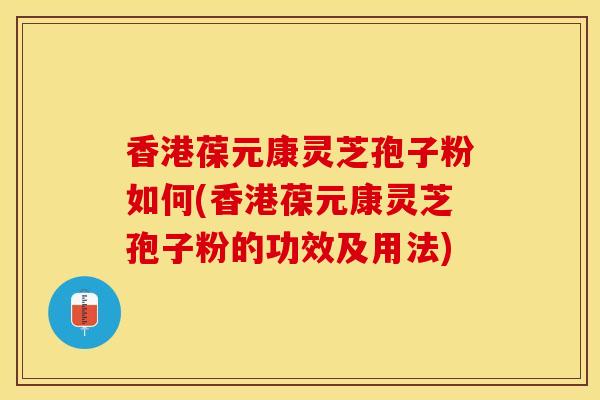 香港葆元康灵芝孢子粉如何(香港葆元康灵芝孢子粉的功效及用法)